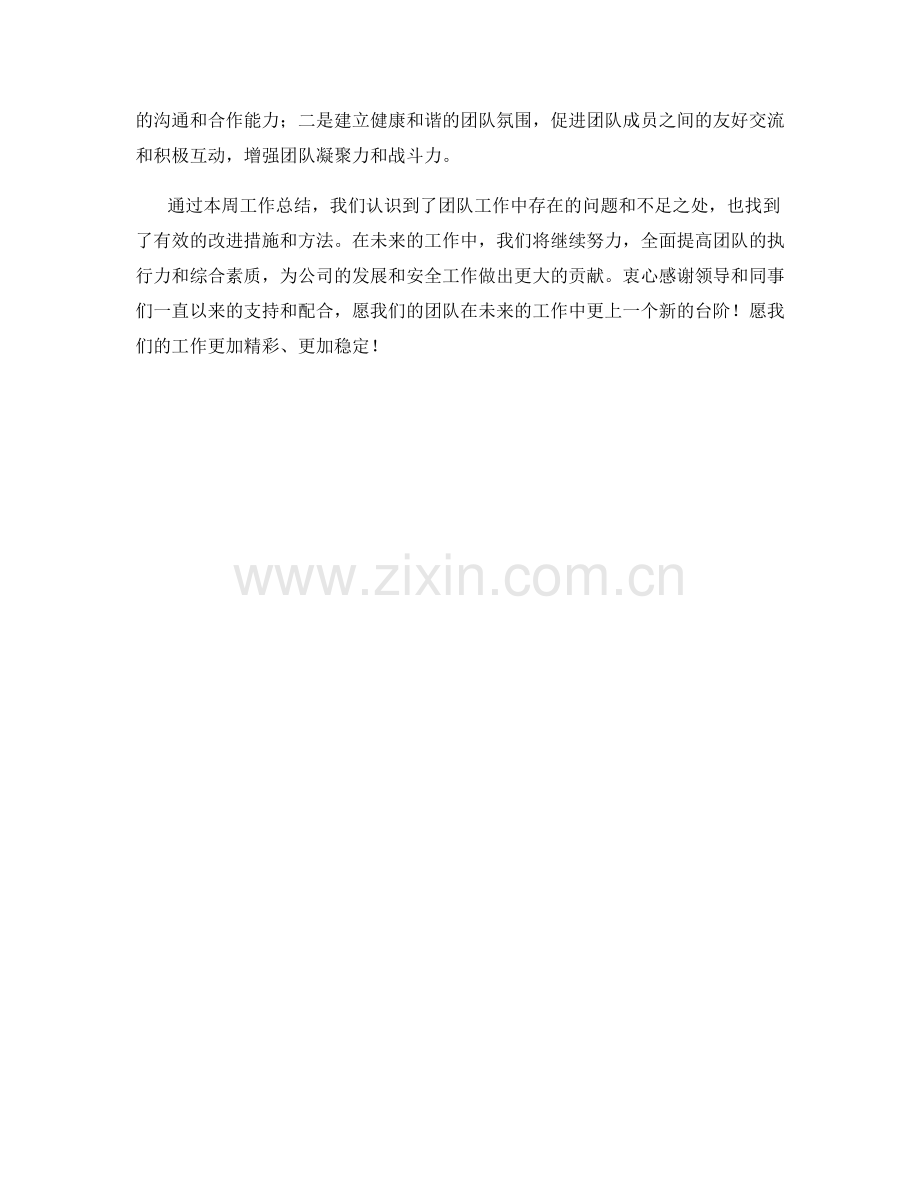 的沟通和合作能力；二是建立健康和谐的团队氛围，促进团队成员之间的友好交流和积极互动，增强团队凝聚力和战斗力。

通过本周工作总结，我们认识到了团队工作中存在的问题和不足之处，也找到了有效的改进措施和方法。在未来的工作中，我们将继续努力，全面提高团队的执行力和综合素质，为公司的发展和安全工作做出更大的贡献。衷心感谢领导和同事们一直以来的支持和配合，愿我们的团队在未来的工作中更上一个新的台阶！愿我们的工作更加精彩、更加稳定！

www.zixin.com.cn